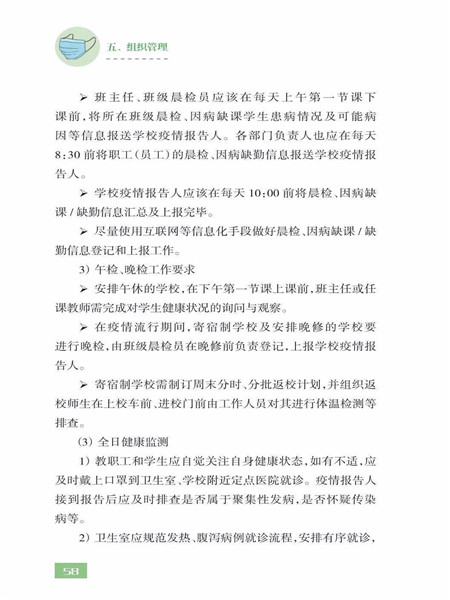 五、组织管理

➢ 班主任、班级晨检员应该在每天上午第一节课下课前，将所在班级晨检、因病缺课学生患病情况及可能病因等信息报送学校疫情报告人。各部门负责人也应在每天8:30前将职工（员工）的晨检、因病缺勤信息报送学校疫情报告人。

➢ 学校疫情报告人应该在每天10:00前将晨检、因病缺课/缺勤信息汇总及上报完毕。

➢ 尽量使用互联网等信息化手段做好晨检、因病缺课/缺勤信息登记和上报工作。

3）午检、晚检工作要求

➢ 安排午休的学校，在下午第一节课上课前，班主任或任课教师需完成对学生健康状况的询问与观察。

➢ 在疫情流行期间，寄宿制学校及安排晚修的学校要进行晚检，由班级晨检员在晚修前负责登记，上报学校疫情报告人。

➢ 寄宿制学校需制订周末分时、分批返校计划，并组织返校师生在上校车前、进校门前由工作人员对其进行体温检测等排查。

（3）全日健康监测

1）教职工和学生应自觉关注自身健康状态，如有不适，应及时戴上口罩到卫生室、学校附近定点医院就诊。疫情报告人接到报告后应及时排查是否属于聚集性发病，是否怀疑传染病等。

2）卫生室应规范发热、腹泻病例就诊流程，安排有序就诊，

58